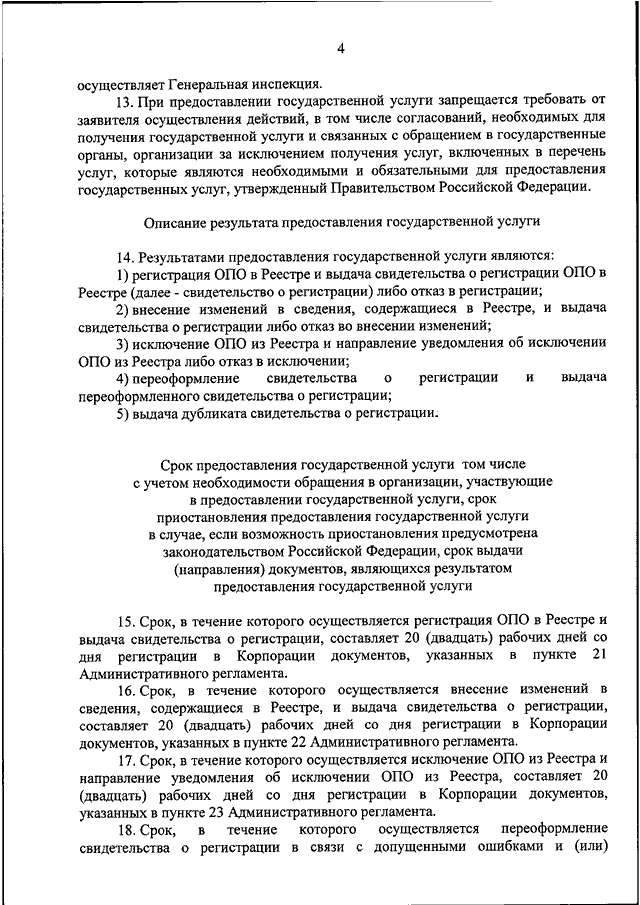 4

осуществляет Генеральная инспекция.

13. При предоставлении государственной услуги запрещается требовать от заявителя осуществления действий, в том числе согласований, необходимых для получения государственной услуги и связанных с обращением в государственные органы, организации за исключением получения услуг, включенных в перечень услуг, которые являются необходимыми и обязательными для предоставления государственных услуг, утвержденный Правительством Российской Федерации.

Описание результата предоставления государственной услуги

14. Результатами предоставления государственной услуги являются:

1) регистрация ОПО в Реестре и выдача свидетельства о регистрации ОПО в Реестре (далее - свидетельство о регистрации) либо отказ в регистрации;

2) внесение изменений в сведения, содержащиеся в Реестре, и выдача свидетельства о регистрации либо отказ во внесении изменений;

3) исключение ОПО из Реестра и направление уведомления об исключении ОПО из Реестра либо отказ в исключении;

4) переоформление свидетельства о регистрации и выдача переоформленного свидетельства о регистрации;

5) выдача дубликата свидетельства о регистрации.

Срок предоставления государственной услуги том числе с учетом необходимости обращения в организации, участвующие в предоставлении государственной услуги, срок приостановления предоставления государственной услуги в случае, если возможность приостановления предусмотрена законодательством Российской Федерации, срок выдачи (направления) документов, являющихся результатом предоставления государственной услуги

15. Срок, в течение которого осуществляется регистрация ОПО в Реестре и выдача свидетельства о регистрации, составляет 20 (двадцать) рабочих дней со дня регистрации в Корпорации документов, указанных в пункте 21 Административного регламента.

16. Срок, в течение которого осуществляется внесение изменений в сведения, содержащиеся в Реестре, и выдача свидетельства о регистрации, составляет 20 (двадцать) рабочих дней со дня регистрации в Корпорации документов, указанных в пункте 22 Административного регламента.

17. Срок, в течение которого осуществляется исключение ОПО из Реестра и направление уведомления об исключении ОПО из Реестра, составляет 20 (двадцать) рабочих дней со дня регистрации в Корпорации документов, указанных в пункте 23 Административного регламента.

18. Срок, в течение которого осуществляется переоформление свидетельства о регистрации в связи с допущенными ошибками и (или)